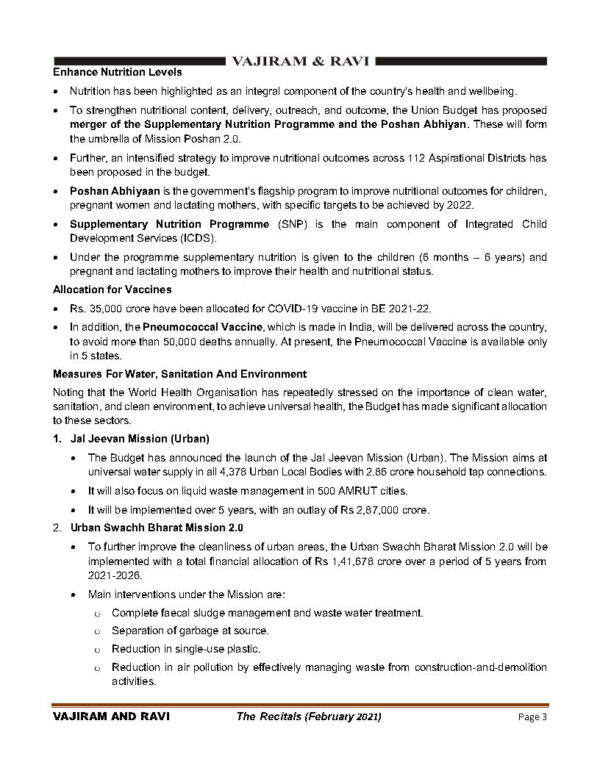 VAJIRAM & RAVI

Enhance Nutrition Levels

• Nutrition has been highlighted as an integral component of the country's health and wellbeing.

• To strengthen nutritional content, delivery, outreach, and outcome, the Union Budget has proposed merger of the Supplementary Nutrition Programme and the Poshan Abhiyan. These will form the umbrella of Mission Poshan 2.0.

• Further, an intensified strategy to improve nutritional outcomes across 112 Aspirational Districts has been proposed in the budget.

• Poshan Abhiyaan is the government's flagship program to improve nutritional outcomes for children, pregnant women and lactating mothers, with specific targets to be achieved by 2022.

• Supplementary Nutrition Programme (SNP) is the main component of Integrated Child Development Services (ICDS).

• Under the programme supplementary nutrition is given to the children (6 months – 6 years) and pregnant and lactating mothers to improve their health and nutritional status.

Allocation for Vaccines

• Rs. 35,000 crore have been allocated for COVID-19 vaccine in BE 2021-22.

• In addition, the Pneumococcal Vaccine, which is made in India, will be delivered across the country, to avoid more than 50,000 deaths annually. At present, the Pneumococcal Vaccine is available only in 5 states.

Measures For Water, Sanitation And Environment

Noting that the World Health Organisation has repeatedly stressed on the importance of clean water, sanitation, and clean environment, to achieve universal health, the Budget has made significant allocation to these sectors.

1. Jal Jeevan Mission (Urban)

• The Budget has announced the launch of the Jal Jeevan Mission (Urban). The Mission aims at universal water supply in all 4,378 Urban Local Bodies with 2.86 crore household tap connections.

• It will also focus on liquid waste management in 500 AMRUT cities.

• It will be implemented over 5 years, with an outlay of Rs 2,87,000 crore.

2. Urban Swachh Bharat Mission 2.0

• To further improve the cleanliness of urban areas, the Urban Swachh Bharat Mission 2.0 will be implemented with a total financial allocation of Rs 1,41,678 crore over a period of 5 years from 2021-2026.

• Main interventions under the Mission are:

o Complete faecal sludge management and waste water treatment.

o Separation of garbage at source.

o Reduction in single-use plastic.

o Reduction in air pollution by effectively managing waste from construction-and-demolition activities.

VAJIRAM AND RAVI The Recitals (February 2021) Page 3